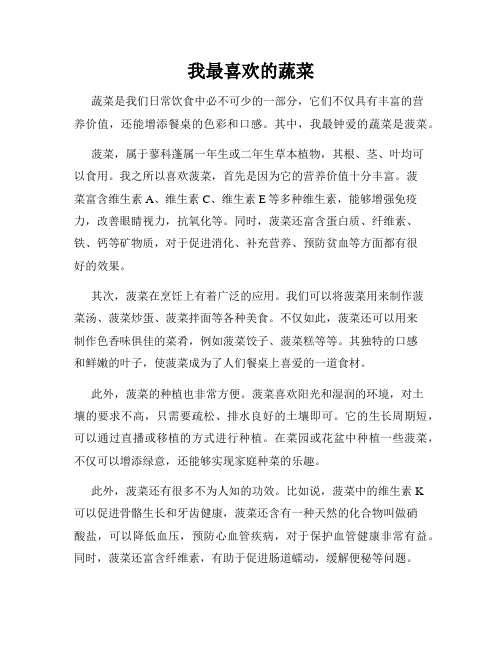 我最喜欢的蔬菜

蔬菜是我们日常饮食中必不可少的一部分，它们不仅具有丰富的营养价值，还能增添餐桌的色彩和口感。其中，我最钟爱的蔬菜是菠菜。

菠菜，属于蓼科蓬属一年生或二年生草本植物，其根、茎、叶均可以食用。我之所以喜欢菠菜，首先是因为它的营养价值十分丰富。菠菜富含维生素 A、维生素 C、维生素 E 等多种维生素，能够增强免疫力，改善眼睛视力，抗氧化等。同时，菠菜还富含蛋白质、纤维素、铁、钙等矿物质，对于促进消化、补充营养、预防贫血等方面都有很好的效果。

其次，菠菜在烹饪上有着广泛的应用。我们可以将菠菜用来制作菠菜汤、菠菜炒蛋、菠菜拌面等各种美食。不仅如此，菠菜还可以用来制作色香味俱佳的菜肴，例如菠菜饺子、菠菜糕等等。其独特的口感和鲜嫩的叶子，使菠菜成为了人们餐桌上喜爱的一道食材。

此外，菠菜的种植也非常方便。菠菜喜欢阳光和湿润的环境，对土壤的要求不高，只需要疏松、排水良好的土壤即可。它的生长周期短，可以通过直播或移植的方式进行种植。在菜园或花盆中种植一些菠菜，不仅可以增添绿意，还能够实现家庭种菜的乐趣。

此外，菠菜还有很多不为人知的功效。比如说，菠菜中的维生素 K 可以促进骨骼生长和牙齿健康，菠菜还含有一种天然的化合物叫做硝酸盐，可以降低血压，预防心血管疾病，对于保护血管健康非常有益。同时，菠菜还富含纤维素，有助于促进肠道蠕动，缓解便秘等问题。